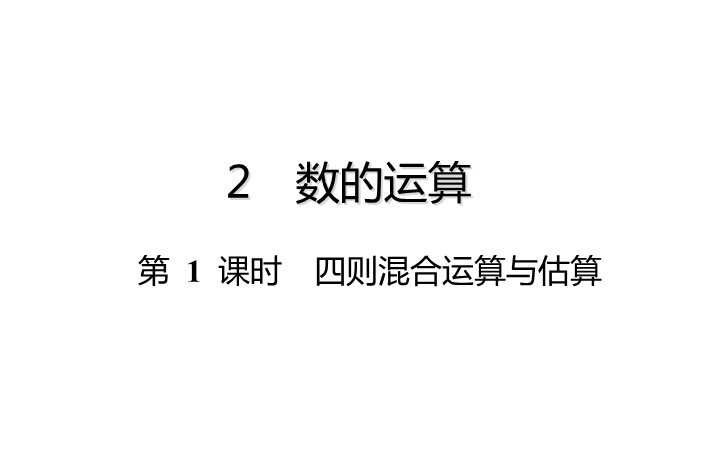 2　数的运算

第 1 课时　四则混合运算与估算